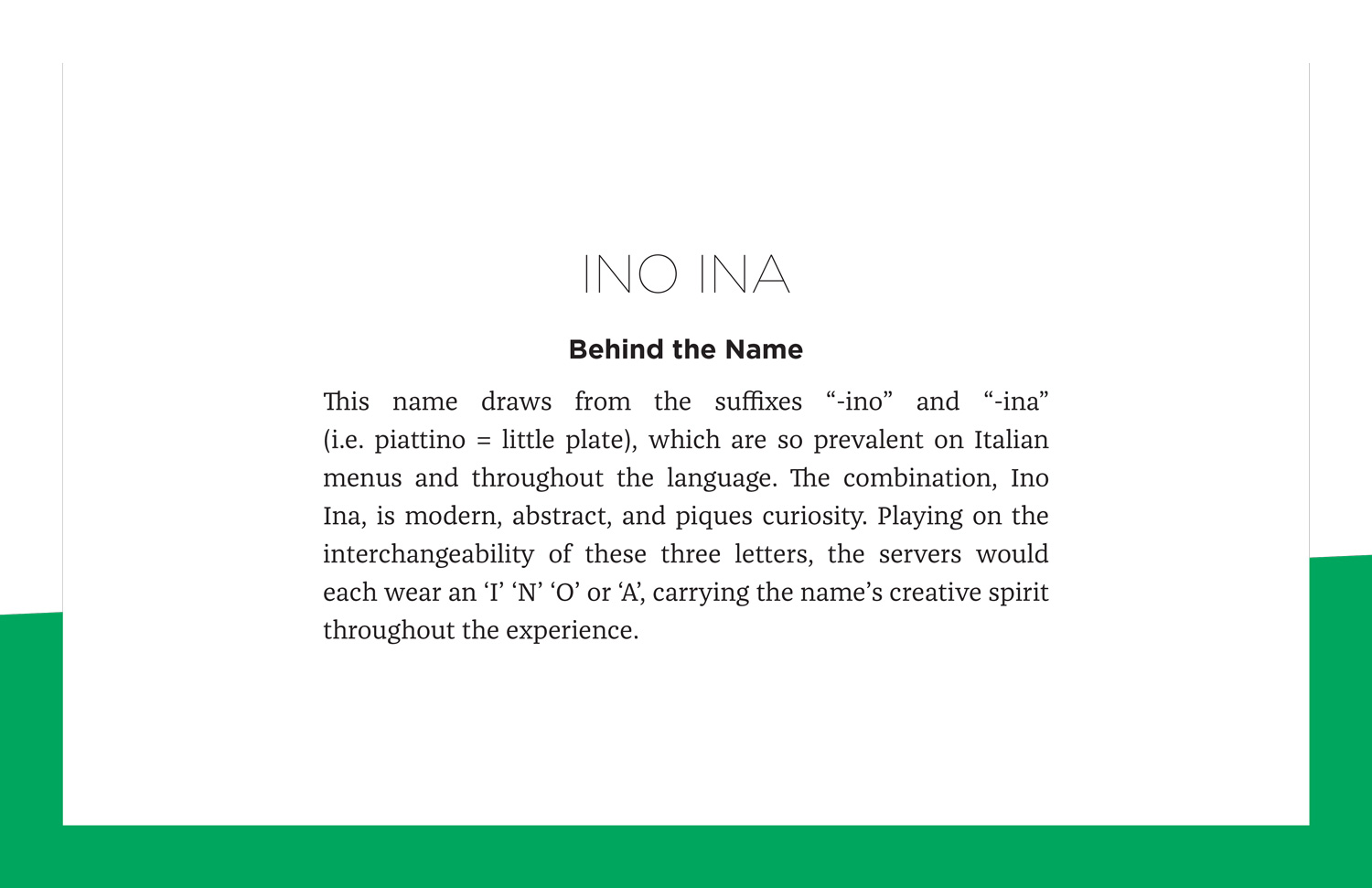 INO INA

Behind the Name

This name draws from the suffixes “-ino” and “-ina” (i.e. piattino = little plate), which are so prevalent on Italian menus and throughout the language. The combination, Ino Ina, is modern, abstract, and piques curiosity. Playing on the interchangeability of these three letters, the servers would each wear an ‘I’ ‘N’ ‘O’ or ‘A’, carrying the name’s creative spirit throughout the experience.